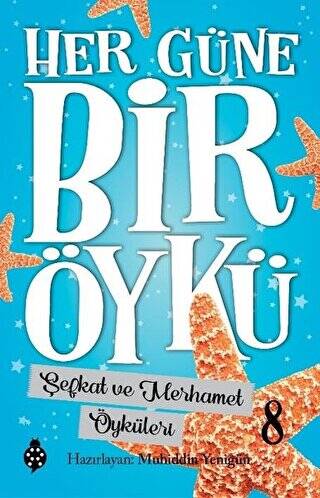 HER GÜNE
BİR
ÖYKÜ

Şefkat ve Merhamet
Öyküleri

8

Hazırlayan: Muhiddin Yenigün